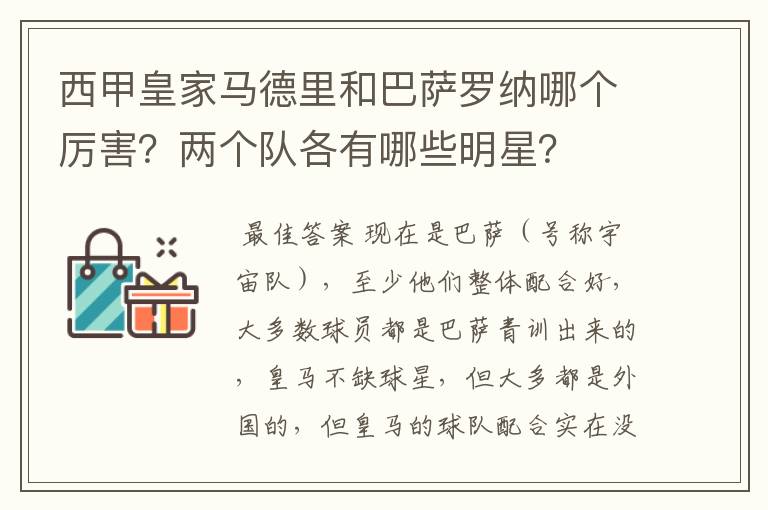 西甲皇家马德里和巴萨罗纳哪个厉害？两个队各有哪些明星？

最佳答案 现在是巴萨（号称宇宙队），至少他们整体配合好，大多数球员都是巴萨青训出来的，皇马不缺球星，但大多都是外国的，但皇马的球队配合实在没